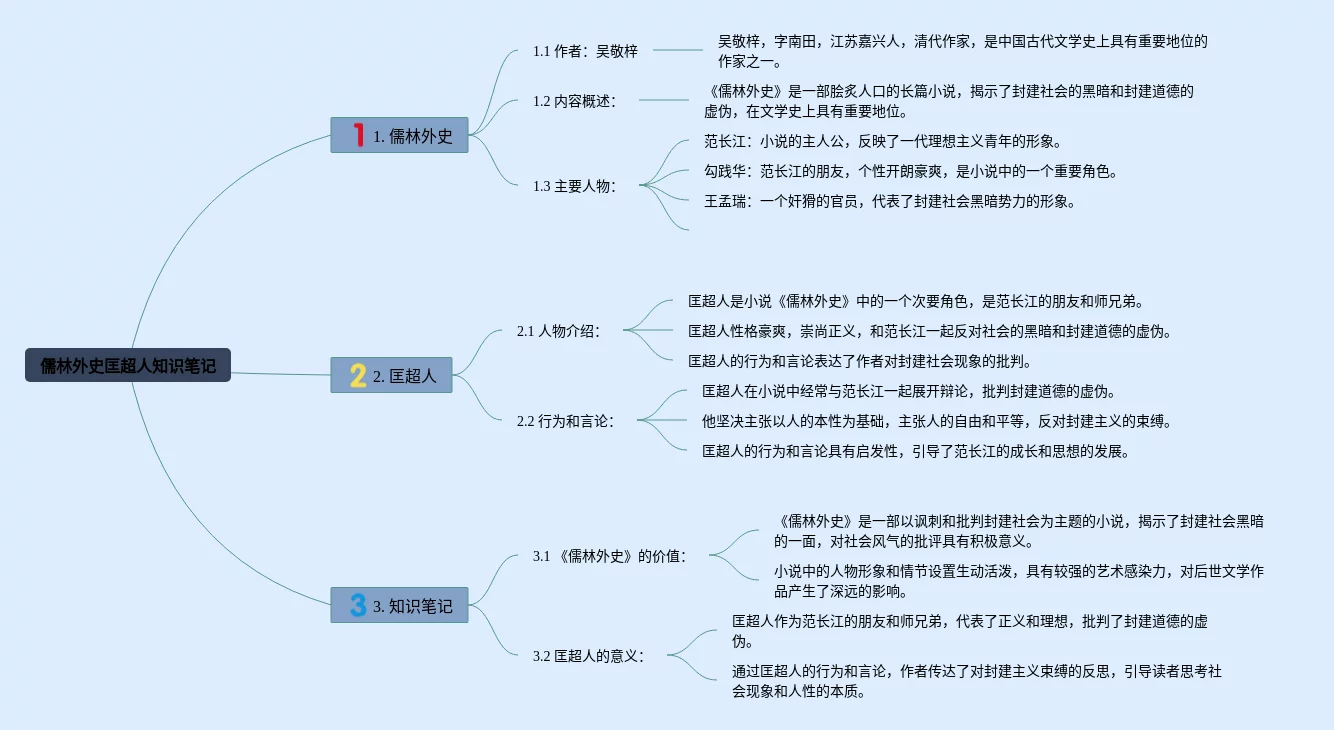 儒林外史匡超人知识笔记

1 1. 儒林外史

1.1 作者：吴敬梓

吴敬梓，字南田，江苏嘉兴人，清代作家，是中国古代文学史上具有重要地位的作家之一。

1.2 内容概述：

《儒林外史》是一部脍炙人口的长篇小说，揭示了封建社会的黑暗和封建道德的虚伪，在文学史上具有重要地位。

1.3 主要人物：

范长江：小说的主人公，反映了一代理想主义青年的形象。

勾践华：范长江的朋友，个性开朗豪爽，是小说中的一个重要角色。

王孟瑞：一个奸猾的官员，代表了封建社会黑暗势力的形象。

2 2. 匡超人

2.1 人物介绍：

匡超人是小说《儒林外史》中的一个次要角色，是范长江的朋友和师兄弟。

匡超人性格豪爽，崇尚正义，和范长江一起反对社会的黑暗和封建道德的虚伪。

匡超人的行为和言论表达了作者对封建社会现象的批判。

2.2 行为和言论：

匡超人在小说中经常与范长江一起展开辩论，批判封建道德的虚伪。

他坚决主张以人的本性为基础，主张人的自由和平等，反对封建主义的束缚。

匡超人的行为和言论具有启发性，引导了范长江的成长和思想的发展。

3 3. 知识笔记

3.1 《儒林外史》的价值：

《儒林外史》是一部以讽刺和批判封建社会为主题的小说，揭示了封建社会黑暗的一面，对社会风气的批评具有积极意义。

小说中的人物形象和情节设置生动活泼，具有较强的艺术感染力，对后世文学作品产生了深远的影响。

3.2 匡超人的意义：

匡超人作为范长江的朋友和师兄弟，代表了正义和理想，批判了封建道德的虚伪。

通过匡超人的行为和言论，作者传达了对封建主义束缚的反思，引导读者思考社会现象和人性的本质。